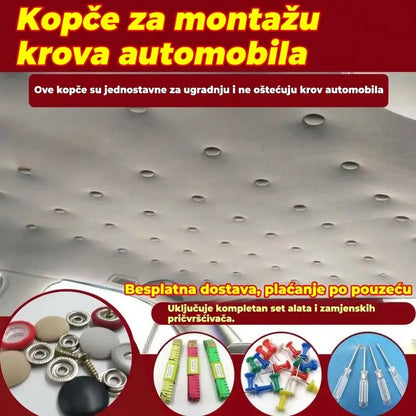 Kopče za montažu krova automobila

Ove kopče su jednostavne za ugradnju i ne oštećuju krov automobila

Besplatna dostava, plaćanje po pouzeću

Uključuje kompletan set alata i zamjenskih pričvršćivača.